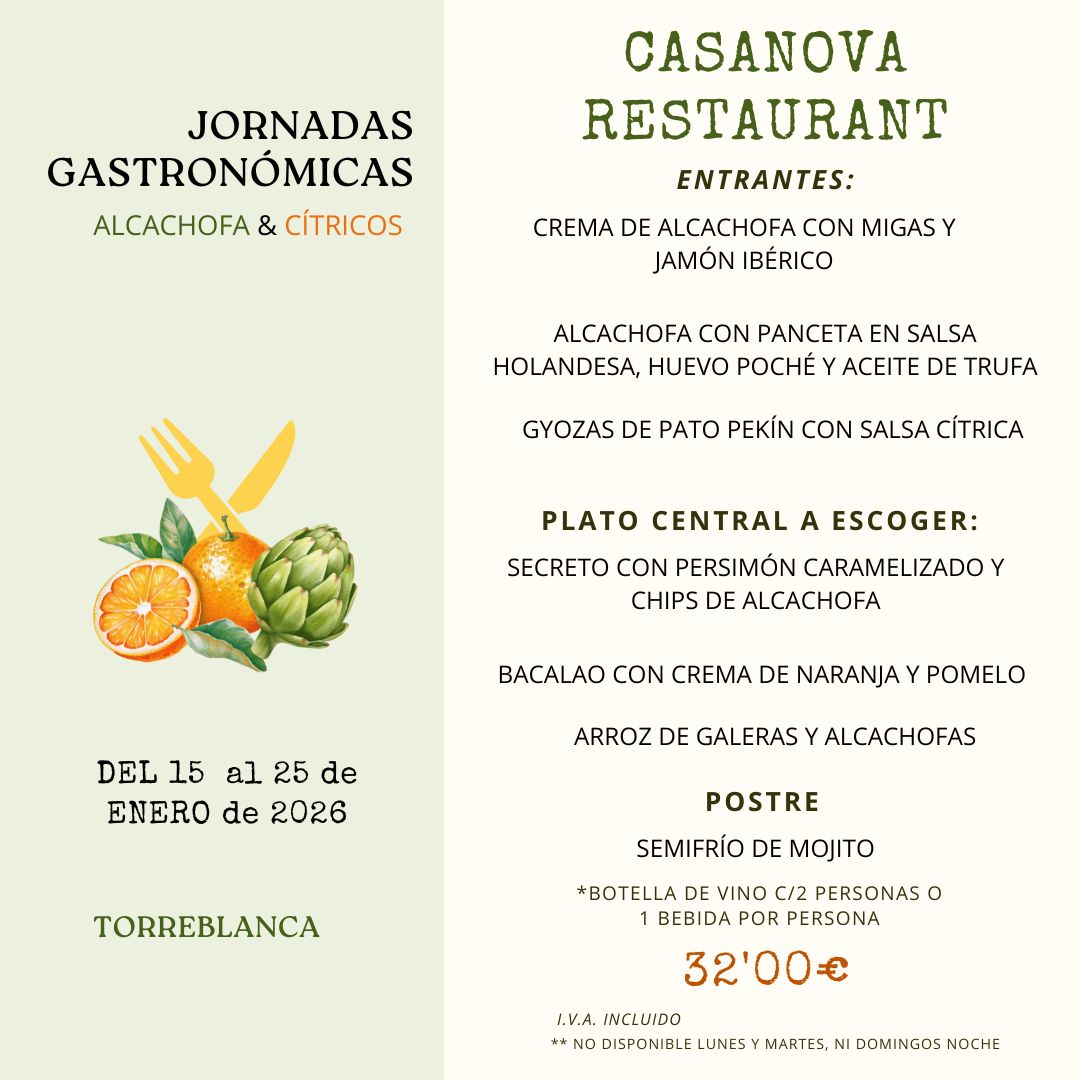 JORNADAS GASTRONÓMICAS

ALCACHOFA & CÍTRICOS

DEL 15 al 25 de ENERO de 2026

TORREBLANCA

CASANOVA RESTAURANT

ENTRANTES:

CREMA DE ALCACHOFA CON MIGAS Y JAMÓN IBÉRICO

ALCACHOFA CON PANCETA EN SALSA HOLANDESA, HUEVO POCHÉ Y ACEITE DE TRUFA

GYOZAS DE PATO PEKÍN CON SALSA CÍTRICA

PLATO CENTRAL A ESCOGER:

SECRETO CON PERSIMÓN CARAMELIZADO Y CHIPS DE ALCACHOFA

BACALAO CON CREMA DE NARANJA Y POMELO

ARROZ DE GALERAS Y ALCACHOFAS

POSTRE

SEMIFRÍO DE MOJITO

*BOTELLA DE VINO C/2 PERSONAS O 1 BEBIDA POR PERSONA

32'00€

I.V.A. INCLUIDO

** NO DISPONIBLE LUNES Y MARTES, NI DOMINGOS NOCHE